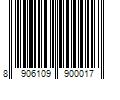 8 906109 900017